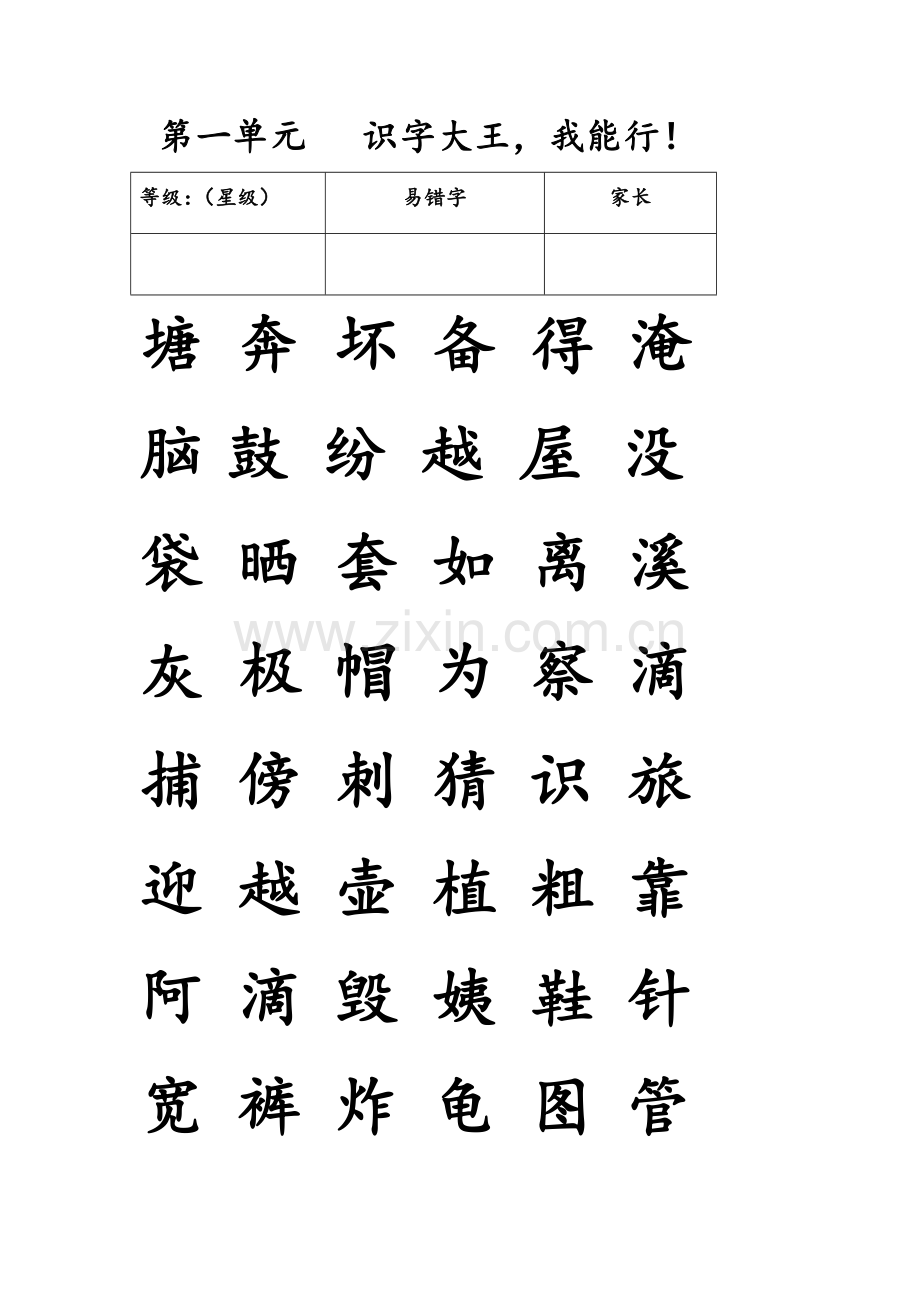 第一单元　识字大王，我能行！

| 等级：（星级） | 易错字 | 家长 |
|---|---|---|
| | | |

塘 奔 坏 备 得 淹

脑 鼓 纷 越 屋 没

袋 晒 套 如 离 溪

www.zixin.com.cn

灰 极 帽 为 察 滴

捕 傍 刺 猜 识 旅

迎 越 壶 植 粗 靠

阿 滴 毁 姨 鞋 针

宽 裤 炸 龟 图 管